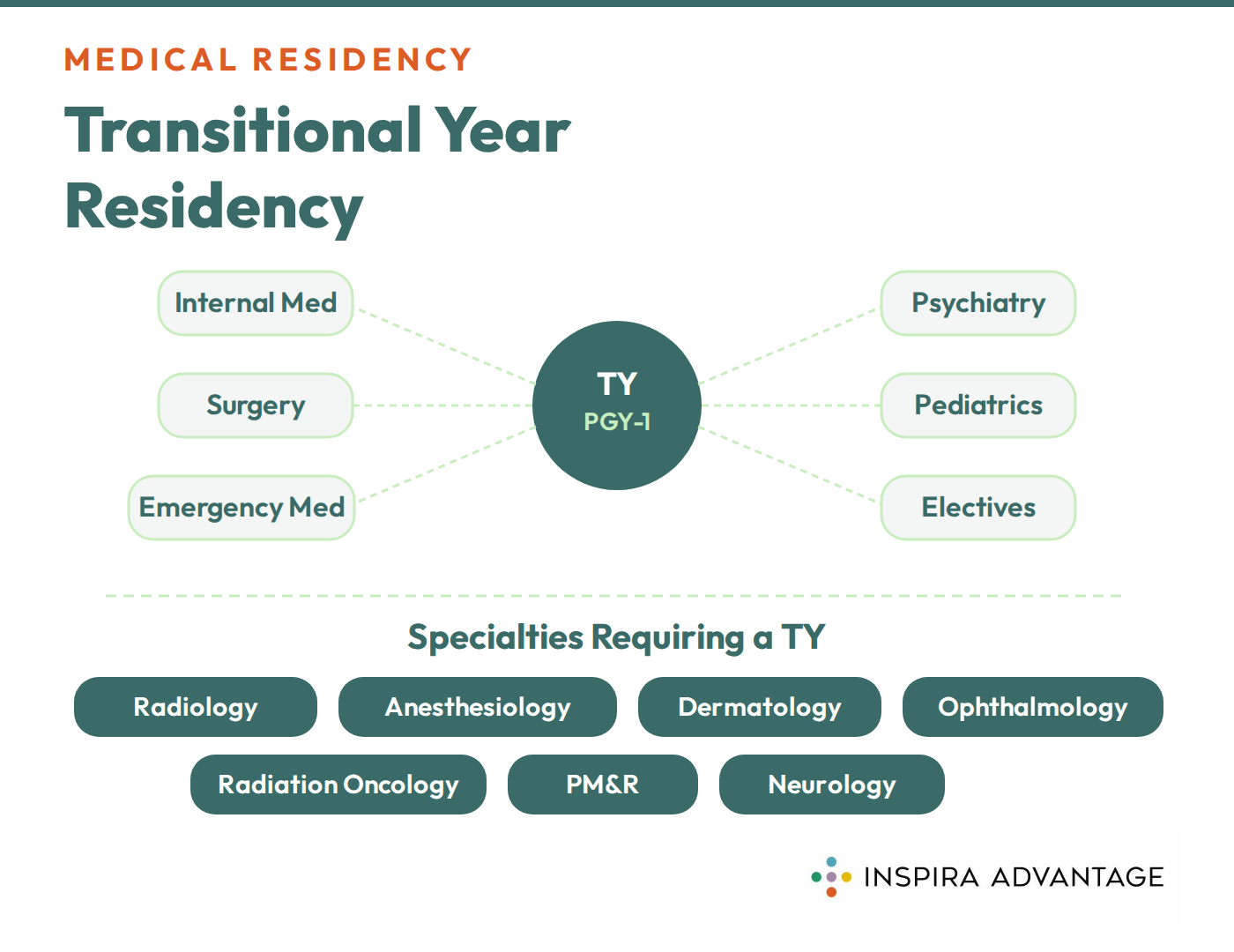 MEDICAL RESIDENCY

Transitional Year Residency

Internal Med

Surgery

Emergency Med

TY
PGY-1

Psychiatry

Pediatrics

Electives

Specialties Requiring a TY

Radiology

Anesthesiology

Dermatology

Ophthalmology

Radiation Oncology

PM&R

Neurology

INSPIRA ADVANTAGE